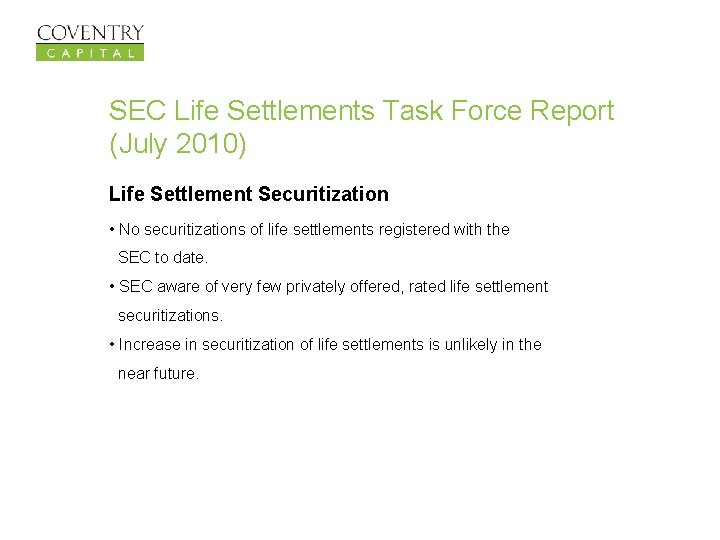 COVENTRY
CAPITAL

SEC Life Settlements Task Force Report (July 2010)

Life Settlement Securitization

• No securitizations of life settlements registered with the SEC to date.

• SEC aware of very few privately offered, rated life settlement securitizations.

• Increase in securitization of life settlements is unlikely in the near future.